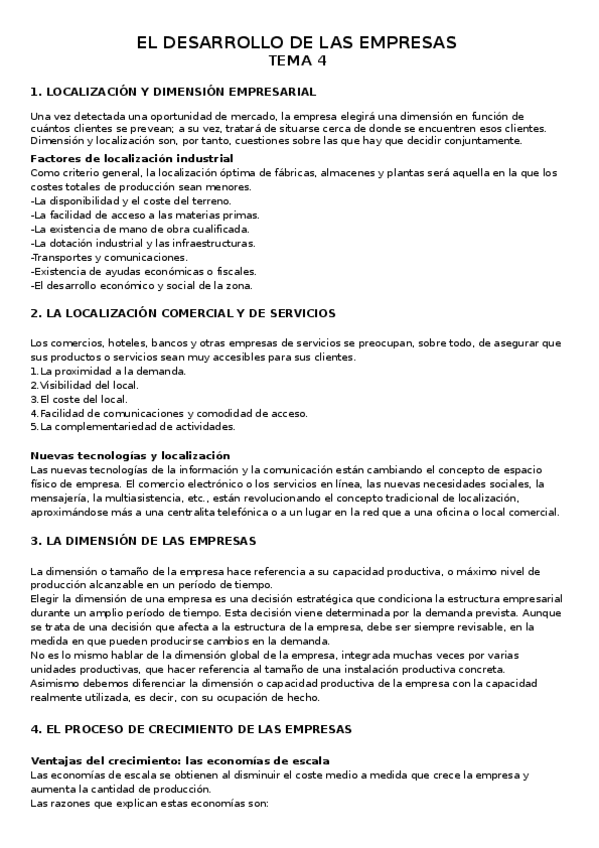 EL DESARROLLO DE LAS EMPRESAS
TEMA 4

1. LOCALIZACIÓN Y DIMENSIÓN EMPRESARIAL

Una vez detectada una oportunidad de mercado, la empresa elegirá una dimensión en función de cuántos clientes se prevean; a su vez, tratará de situarse cerca de donde se encuentren esos clientes. Dimensión y localización son, por tanto, cuestiones sobre las que hay que decidir conjuntamente.

Factores de localización industrial
Como criterio general, la localización óptima de fábricas, almacenes y plantas será aquella en la que los costes totales de producción sean menores.
-La disponibilidad y el coste del terreno.
-La facilidad de acceso a las materias primas.
-La existencia de mano de obra cualificada.
-La dotación industrial y las infraestructuras.
-Transportes y comunicaciones.
-Existencia de ayudas económicas o fiscales.
-El desarrollo económico y social de la zona.

2. LA LOCALIZACIÓN COMERCIAL Y DE SERVICIOS

Los comercios, hoteles, bancos y otras empresas de servicios se preocupan, sobre todo, de asegurar que sus productos o servicios sean muy accesibles para sus clientes.
1. La proximidad a la demanda.
2. Visibilidad del local.
3. El coste del local.
4. Facilidad de comunicaciones y comodidad de acceso.
5. La complementariedad de actividades.

Nuevas tecnologías y localización
Las nuevas tecnologías de la información y la comunicación están cambiando el concepto de espacio físico de empresa. El comercio electrónico o los servicios en línea, las nuevas necesidades sociales, la mensajería, la multiasistencia, etc., están revolucionando el concepto tradicional de localización, aproximándose más a una centralita telefónica o a un lugar en la red que a una oficina o local comercial.

3. LA DIMENSIÓN DE LAS EMPRESAS

La dimensión o tamaño de la empresa hace referencia a su capacidad productiva, o máximo nivel de producción alcanzable en un período de tiempo.
Elegir la dimensión de una empresa es una decisión estratégica que condiciona la estructura empresarial durante un amplio período de tiempo. Esta decisión viene determinada por la demanda prevista. Aunque se trata de una decisión que afecta a la estructura de la empresa, debe ser siempre revisable, en la medida en que pueden producirse cambios en la demanda.
No es lo mismo hablar de la dimensión global de la empresa, integrada muchas veces por varias unidades productivas, que hacer referencia al tamaño de una instalación productiva concreta.
Asimismo debemos diferenciar la dimensión o capacidad productiva de la empresa con la capacidad realmente utilizada, es decir, con su ocupación de hecho.

4. EL PROCESO DE CRECIMIENTO DE LAS EMPRESAS

Ventajas del crecimiento: las economías de escala
Las economías de escala se obtienen al disminuir el coste medio a medida que crece la empresa y aumenta la cantidad de producción.
Las razones que explican estas economías son: